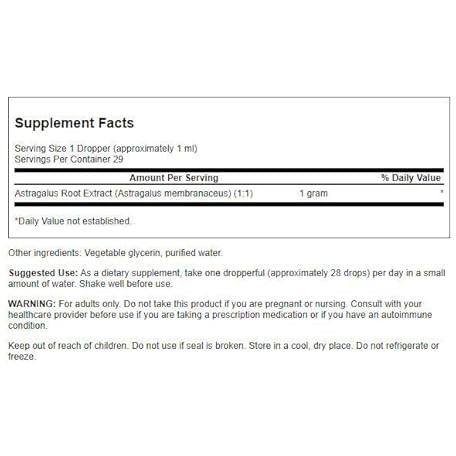 Supplement Facts

Serving Size 1 Dropper (approximately 1 ml)
Servings Per Container 29

| Amount Per Serving | | % Daily Value |
|---|---|---|
| Astragalus Root Extract (Astragalus membranaceus) (1:1) | 1 gram | * |

*Daily Value not established.

Other ingredients: Vegetable glycerin, purified water.

Suggested Use: As a dietary supplement, take one dropperful (approximately 28 drops) per day in a small amount of water. Shake well before use.

WARNING: For adults only. Do not take this product if you are pregnant or nursing. Consult with your healthcare provider before use if you are taking a prescription medication or if you have an autoimmune condition.

Keep out of reach of children. Do not use if seal is broken. Store in a cool, dry place. Do not refrigerate or freeze.